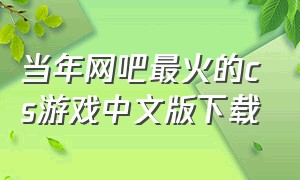 当年网吧最火的cs游戏中文版下载